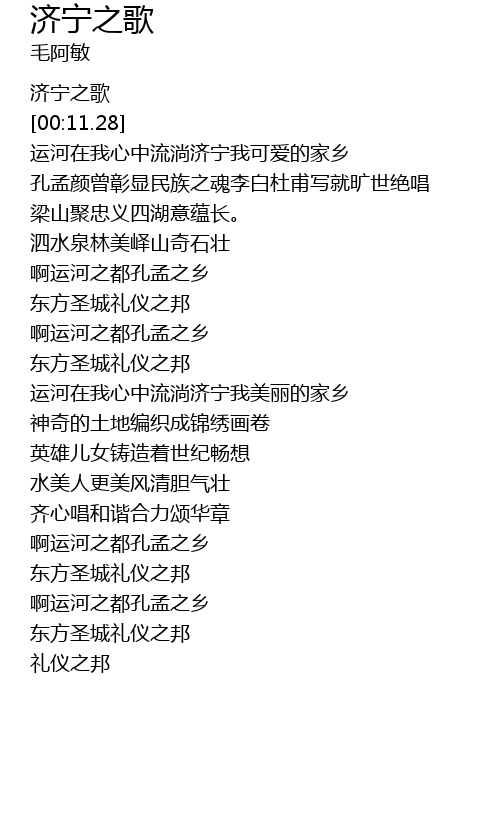 济宁之歌
毛阿敏

济宁之歌
[00:11.28]
运河在我心中流淌济宁我可爱的家乡
孔孟颜曾彰显民族之魂李白杜甫写就旷世绝唱
梁山聚忠义四湖意蕴长。
泗水泉林美峄山奇石壮
啊运河之都孔孟之乡
东方圣城礼仪之邦
啊运河之都孔孟之乡
东方圣城礼仪之邦
运河在我心中流淌济宁我美丽的家乡
神奇的土地编织成锦绣画卷
英雄儿女铸造着世纪畅想
水美人更美风清胆气壮
齐心唱和谐合力颂华章
啊运河之都孔孟之乡
东方圣城礼仪之邦
啊运河之都孔孟之乡
东方圣城礼仪之邦
礼仪之邦